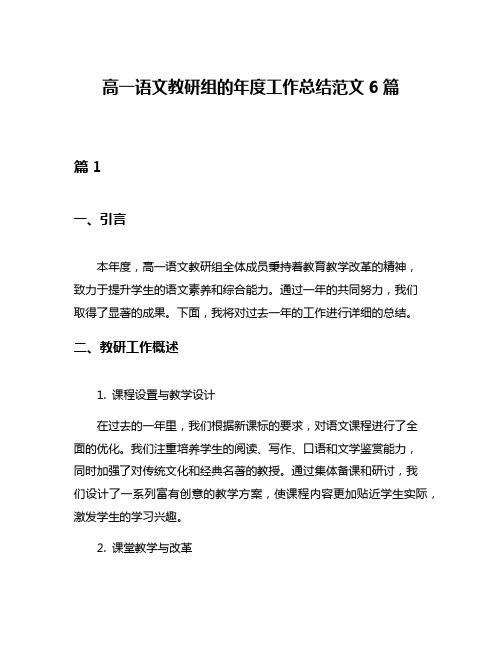 高一语文教研组的年度工作总结范文 6 篇

篇 1

一、引言

本年度，高一语文教研组全体成员秉持着教育教学改革的精神，致力于提升学生的语文素养和综合能力。通过一年的共同努力，我们取得了显著的成果。下面，我将对过去一年的工作进行详细的总结。

二、教研工作概述

1. 课程设置与教学设计

在过去的一年里，我们根据新课标的要求，对语文课程进行了全面的优化。我们注重培养学生的阅读、写作、口语和文学鉴赏能力，同时加强了对传统文化和经典名著的教授。通过集体备课和研讨，我们设计了一系列富有创意的教学方案，使课程内容更加贴近学生实际，激发学生的学习兴趣。

2. 课堂教学与改革